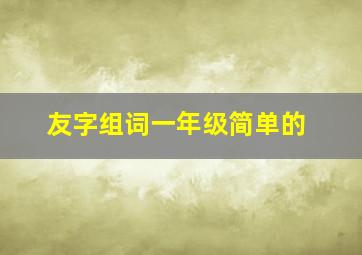 友字组词一年级简单的